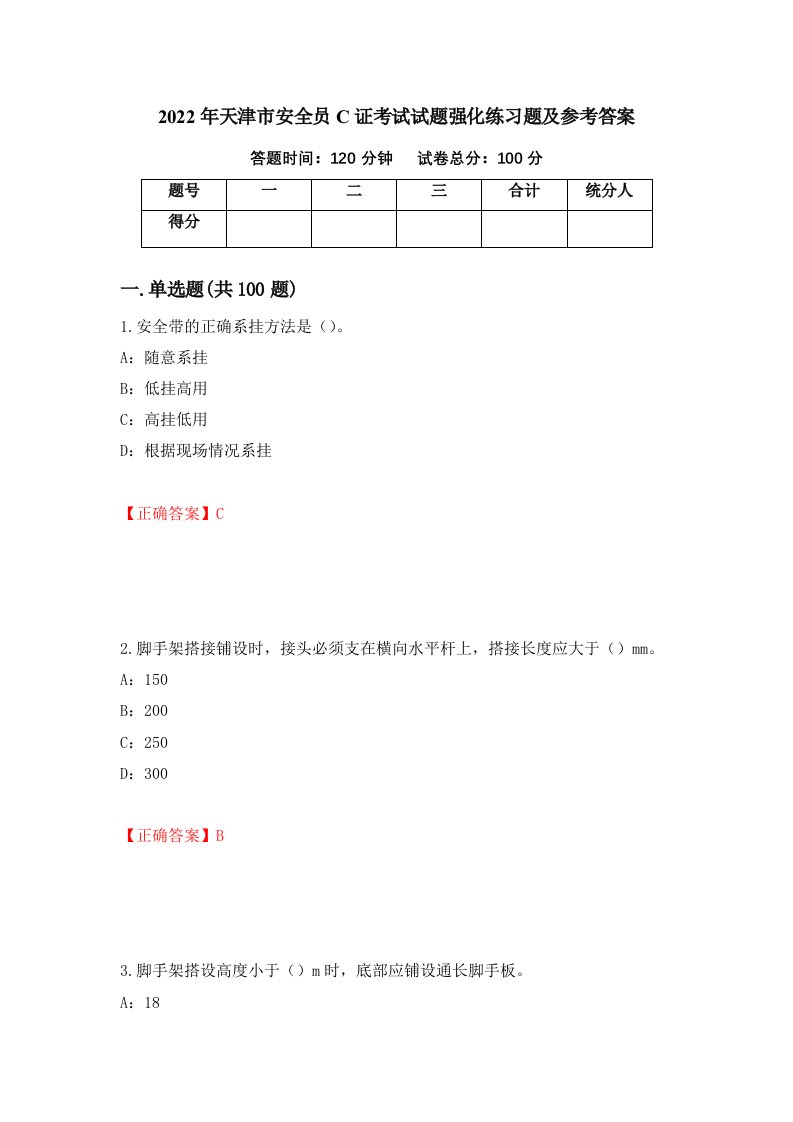 2022年天津市安全员C证考试试题强化练习题及参考答案

答题时间：120分钟　　试卷总分：100分

| 题号 | 一 | 二 | 三 | 合计 | 统分人 |
|---|---|---|---|---|---|
| 得分 | | | | | |

一.单选题(共100题)

1.安全带的正确系挂方法是()。

A：随意系挂

B：低挂高用

C：高挂低用

D：根据现场情况系挂

【正确答案】C

2.脚手架搭接铺设时，接头必须支在横向水平杆上，搭接长度应大于（）mm。

A：150

B：200

C：250

D：300

【正确答案】B

3.脚手架搭设高度小于（）m时，底部应铺设通长脚手板。

A：18